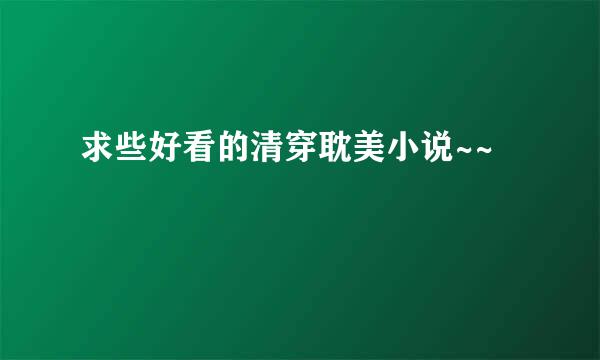 求些好看的清穿耽美小说~~